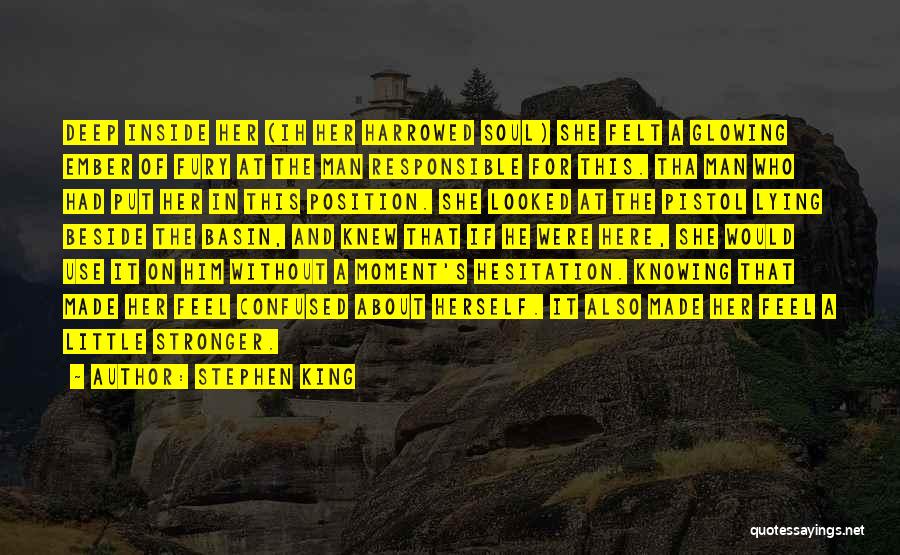 DEEP INSIDE HER (IH HER HARROWED SOUL) SHE FELT A GLOWING EMBER OF FURY AT THE MAN RESPONSIBLE FOR THIS. THA MAN WHO HAD PUT HER IN THIS POSITION. SHE LOOKED AT THE PISTOL LYING BESIDE THE BASIN, AND KNEW THAT IF HE WERE HERE, SHE WOULD USE IT ON HIM WITHOUT A MOMENT'S HESITATION. KNOWING THAT MADE HER FEEL CONFUSED ABOUT HERSELF. IT ALSO MADE HER FEEL A LITTLE STRONGER.

- AUTHOR: STEPHEN KING

quotessayings.net